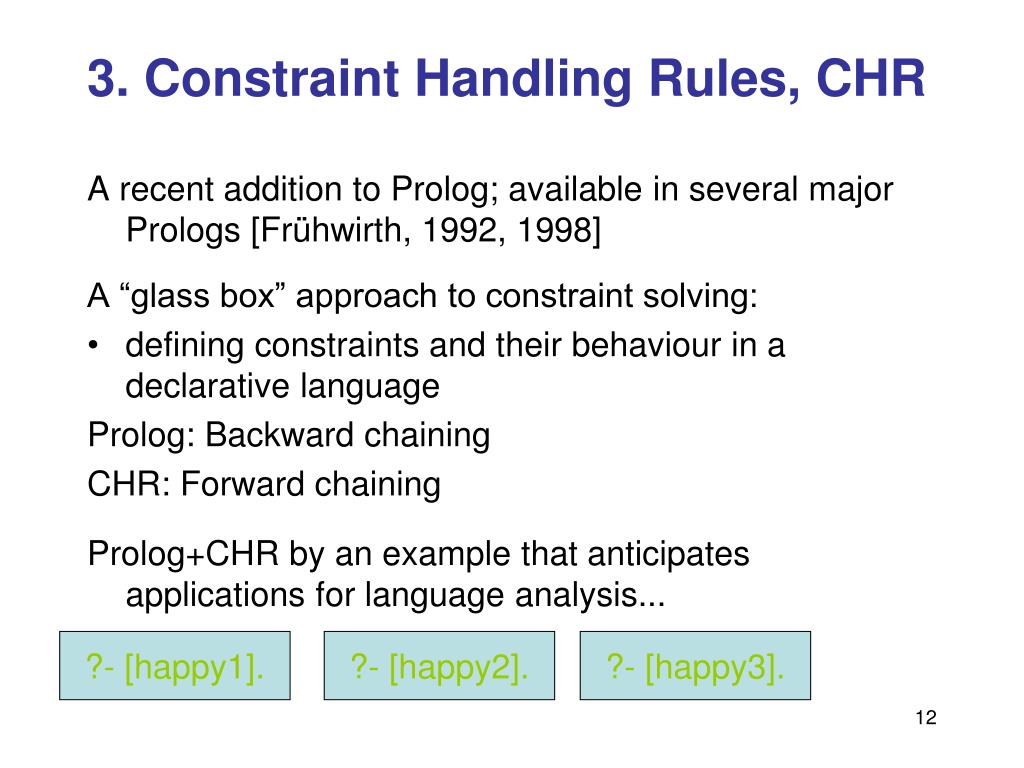 3. Constraint Handling Rules, CHR

A recent addition to Prolog; available in several major Prologs [Frühwirth, 1992, 1998]

A “glass box” approach to constraint solving:
• defining constraints and their behaviour in a declarative language
Prolog: Backward chaining
CHR: Forward chaining

Prolog+CHR by an example that anticipates applications for language analysis...

?- [happy1].

?- [happy2].

?- [happy3].

12